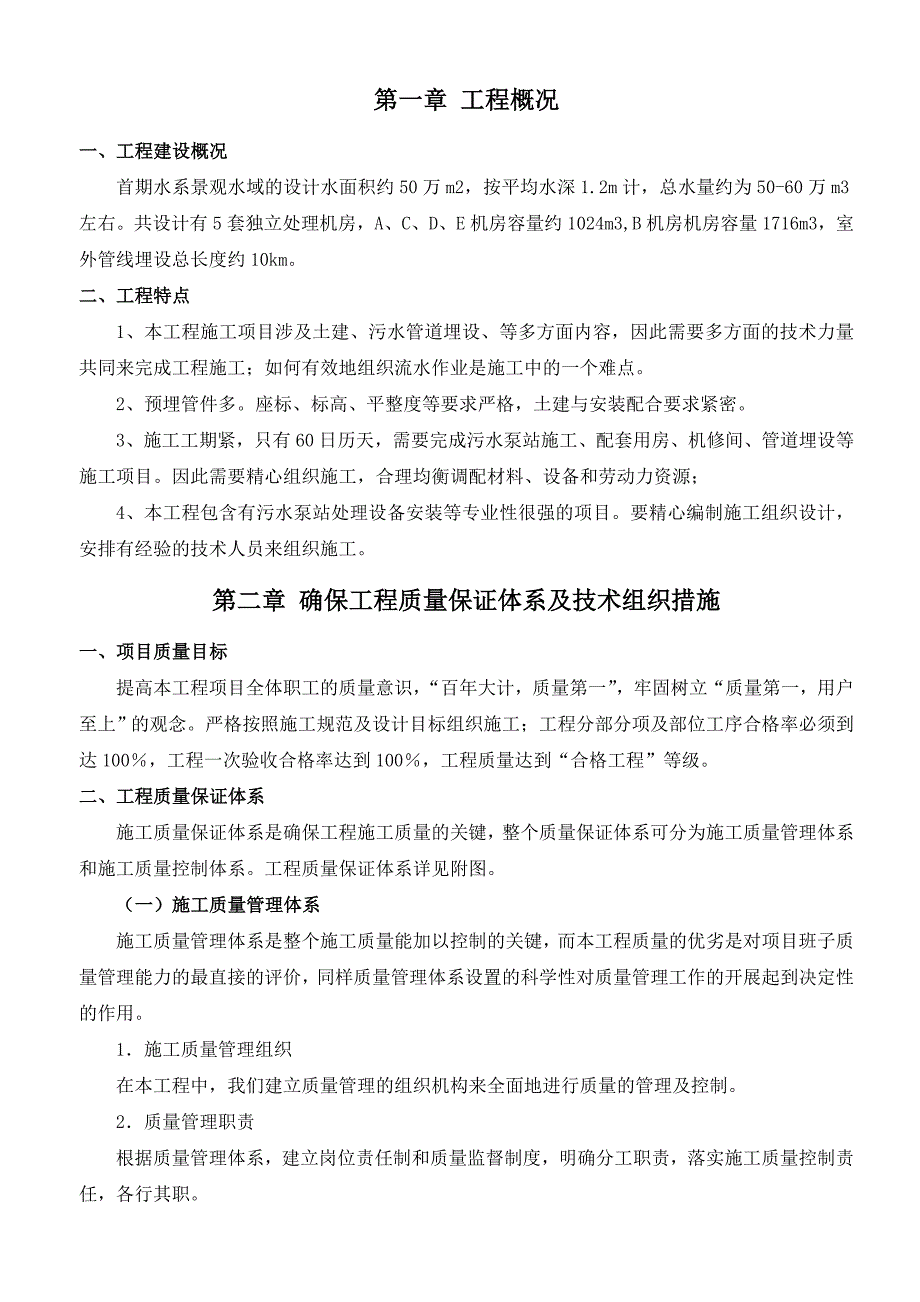 第一章 工程概况

一、工程建设概况

首期水系景观水域的设计水面积约 50 万 m2，按平均水深 1.2m 计，总水量约为 50-60 万 m3 左右。共设计有 5 套独立处理机房，A、C、D、E 机房容量约 1024m3,B 机房机房容量 1716m3，室外管线埋设总长度约 10km。

二、工程特点

1、本工程施工项目涉及土建、污水管道埋设、等多方面内容，因此需要多方面的技术力量共同来完成工程施工；如何有效地组织流水作业是施工中的一个难点。

2、预埋管件多。座标、标高、平整度等要求严格，土建与安装配合要求紧密。

3、施工工期紧，只有 60 日历天，需要完成污水泵站施工、配套用房、机修间、管道埋设等施工项目。因此需要精心组织施工，合理均衡调配材料、设备和劳动力资源；

4、本工程包含有污水泵站处理设备安装等专业性很强的项目。要精心编制施工组织设计，安排有经验的技术人员来组织施工。

第二章 确保工程质量保证体系及技术组织措施

一、项目质量目标

提高本工程项目全体职工的质量意识，“百年大计，质量第一”，牢固树立“质量第一，用户至上”的观念。严格按照施工规范及设计目标组织施工；工程分部分项及部位工序合格率必须到达 100%，工程一次验收合格率达到 100%，工程质量达到“合格工程”等级。

二、工程质量保证体系

施工质量保证体系是确保工程施工质量的关键，整个质量保证体系可分为施工质量管理体系和施工质量控制体系。工程质量保证体系详见附图。

（一）施工质量管理体系

施工质量管理体系是整个施工质量能加以控制的关键，而本工程质量的优劣是对项目班子质量管理能力的最直接的评价，同样质量管理体系设置的科学性对质量管理工作的开展起到决定性的作用。

1．施工质量管理组织

在本工程中，我们建立质量管理的组织机构来全面地进行质量的管理及控制。

2．质量管理职责

根据质量管理体系，建立岗位责任制和质量监督制度，明确分工职责，落实施工质量控制责任，各行其职。